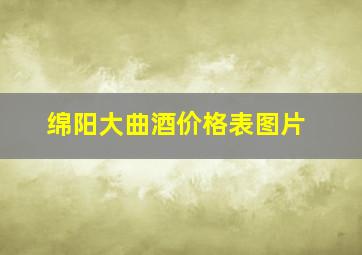 绵阳大曲酒价格表图片